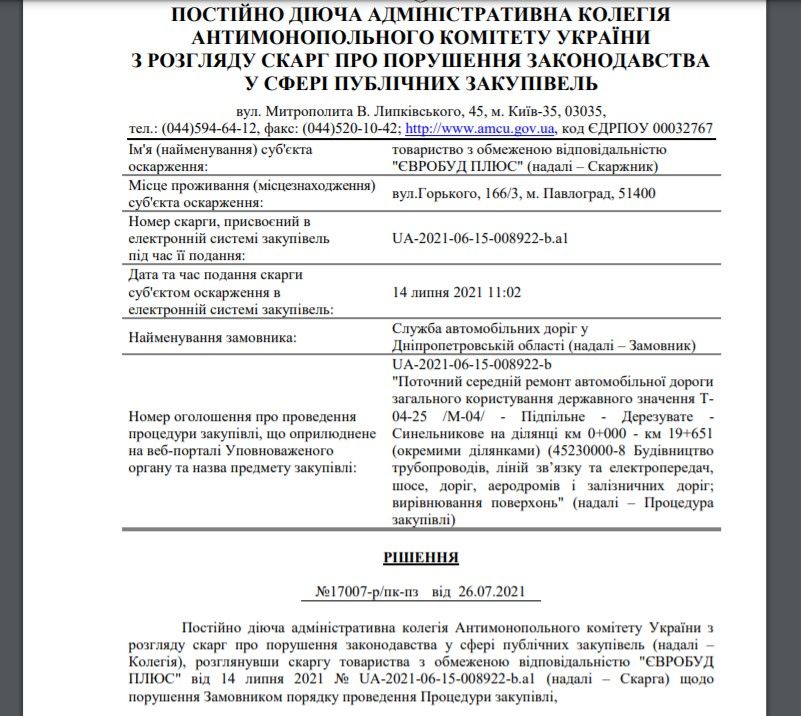 ПОСТІЙНО ДІЮЧА АДМІНІСТРАТИВНА КОЛЕГІЯ АНТИМОНОПОЛЬНОГО КОМІТЕТУ УКРАЇНИ З РОЗГЛЯДУ СКАРГ ПРО ПОРУШЕННЯ ЗАКОНОДАВСТВА У СФЕРІ ПУБЛІЧНИХ ЗАКУПІВЕЛЬ

вул. Митрополита В. Липківського, 45, м. Київ-35, 03035,
тел.: (044)594-64-12, факс: (044)520-10-42; http://www.amcu.gov.ua, код ЄДРПОУ 00032767

| | |
|---|---|
| Ім'я (найменування) суб'єкта оскарження: | товариство з обмеженою відповідальністю "ЄВРОБУД ПЛЮС" (надалі – Скаржник) |
| Місце проживання (місцезнаходження) суб'єкта оскарження: | вул.Горького, 166/3, м. Павлоград, 51400 |
| Номер скарги, присвоєний в електронній системі закупівель під час її подання: | UA-2021-06-15-008922-b.a1 |
| Дата та час подання скарги суб'єктом оскарження в електронній системі закупівель: | 14 липня 2021 11:02 |
| Найменування замовника: | Служба автомобільних доріг у Дніпропетровській області (надалі – Замовник) |
| Номер оголошення про проведення процедури закупівлі, що оприлюднене на веб-порталі Уповноваженого органу та назва предмету закупівлі: | UA-2021-06-15-008922-b "Поточний середній ремонт автомобільної дороги загального користування державного значення Т-04-25 /М-04/ - Підпільне - Дерезувате - Синельникове на ділянці км 0+000 - км 19+651 (окремими ділянками) (45230000-8 Будівництво трубопроводів, ліній зв'язку та електропередач, шосе, доріг, аеродромів і залізничних доріг; вирівнювання поверхонь" (надалі – Процедура закупівлі) |

РІШЕННЯ

№17007-р/пк-пз від 26.07.2021

Постійно діюча адміністративна колегія Антимонопольного комітету України з розгляду скарг про порушення законодавства у сфері публічних закупівель (надалі – Колегія), розглянувши скаргу товариства з обмеженою відповідальністю "ЄВРОБУД ПЛЮС" від 14 липня 2021 № UA-2021-06-15-008922-b.a1 (надалі – Скарга) щодо порушення Замовником порядку проведення Процедури закупівлі,